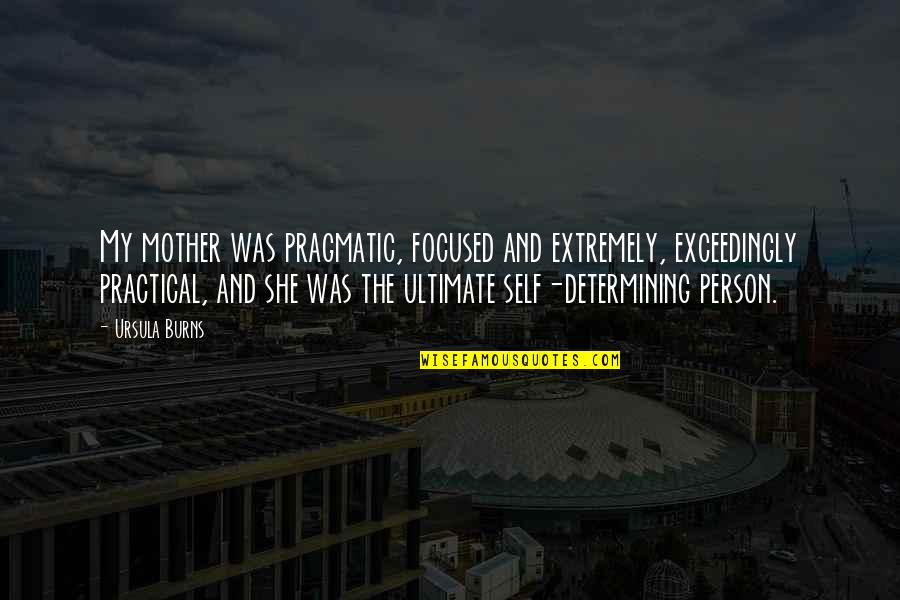 My mother was pragmatic, focused and extremely, exceedingly practical, and she was the ultimate self-determining person.

- Ursula Burns

WISEFAMOUSQUOTES.COM